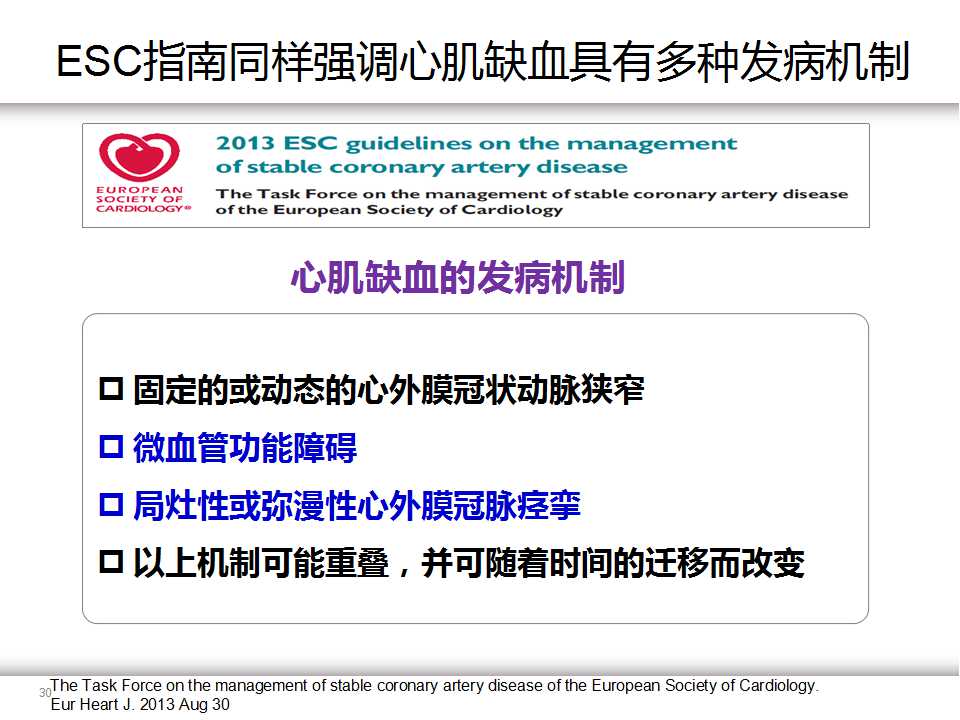 ESC指南同样强调心肌缺血具有多种发病机制

EUROPEAN
SOCIETY OF
CARDIOLOGY®

2013 ESC guidelines on the management of stable coronary artery disease

The Task Force on the management of stable coronary artery disease of the European Society of Cardiology

心肌缺血的发病机制

☐ 固定的或动态的心外膜冠状动脉狭窄
☐ 微血管功能障碍
☐ 局灶性或弥漫性心外膜冠脉痉挛
☐ 以上机制可能重叠，并可随着时间的迁移而改变

30

The Task Force on the management of stable coronary artery disease of the European Society of Cardiology. Eur Heart J. 2013 Aug 30